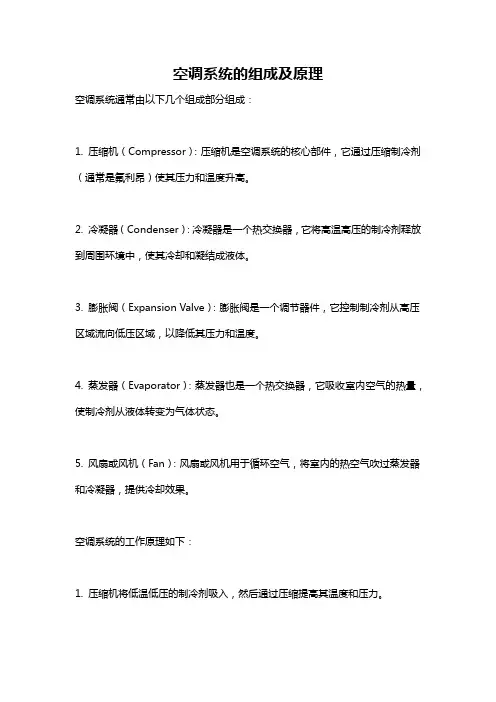 空调系统的组成及原理

空调系统通常由以下几个组成部分组成：

1. 压缩机（Compressor）：压缩机是空调系统的核心部件，它通过压缩制冷剂（通常是氟利昂）使其压力和温度升高。

2. 冷凝器（Condenser）：冷凝器是一个热交换器，它将高温高压的制冷剂释放到周围环境中，使其冷却和凝结成液体。

3. 膨胀阀（Expansion Valve）：膨胀阀是一个调节器件，它控制制冷剂从高压区域流向低压区域，以降低其压力和温度。

4. 蒸发器（Evaporator）：蒸发器也是一个热交换器，它吸收室内空气的热量，使制冷剂从液体转变为气体状态。

5. 风扇或风机（Fan）：风扇或风机用于循环空气，将室内的热空气吹过蒸发器和冷凝器，提供冷却效果。

空调系统的工作原理如下：

1. 压缩机将低温低压的制冷剂吸入，然后通过压缩提高其温度和压力。